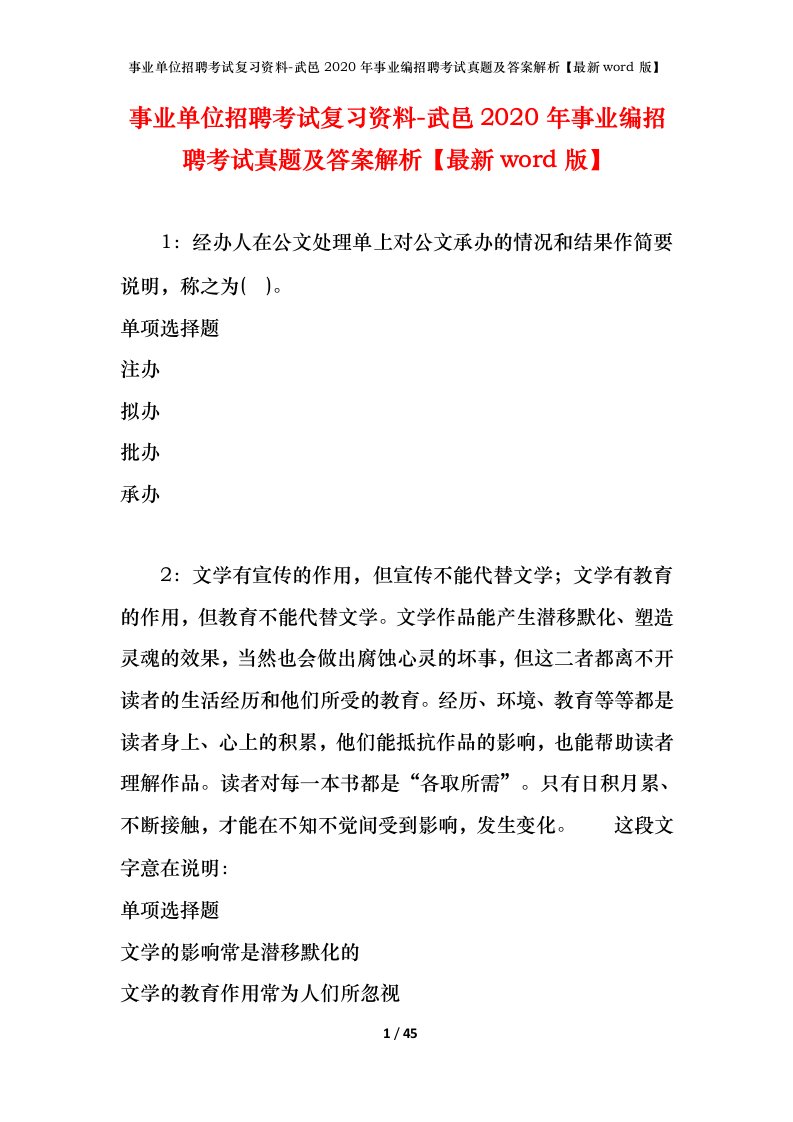 事业单位招聘考试复习资料-武邑 2020 年事业编招聘考试真题及答案解析【最新 word 版】

事业单位招聘考试复习资料-武邑 2020 年事业编招聘考试真题及答案解析【最新 word 版】

1：经办人在公文处理单上对公文承办的情况和结果作简要说明，称之为( )。

单项选择题

注办

拟办

批办

承办

2：文学有宣传的作用，但宣传不能代替文学；文学有教育的作用，但教育不能代替文学。文学作品能产生潜移默化、塑造灵魂的效果，当然也会做出腐蚀心灵的坏事，但这二者都离不开读者的生活经历和他们所受的教育。经历、环境、教育等等都是读者身上、心上的积累，他们能抵抗作品的影响，也能帮助读者理解作品。读者对每一本书都是“各取所需”。只有日积月累、不断接触，才能在不知不觉间受到影响，发生变化。 这段文字意在说明：

单项选择题

文学的影响常是潜移默化的

文学的教育作用常为人们所忽视

1 / 45